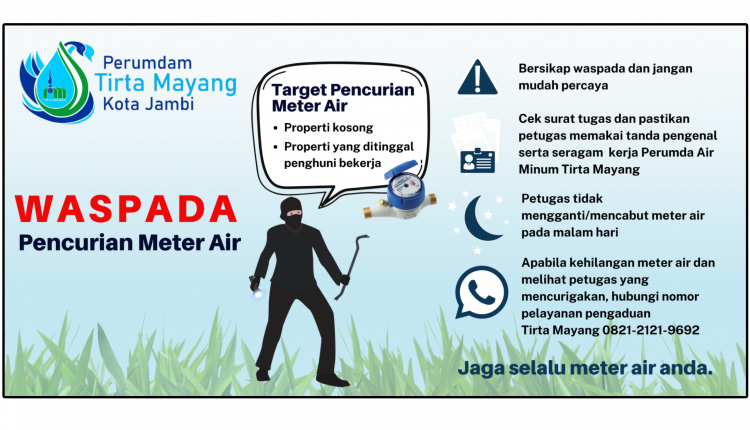 Perumdam
Tirta Mayang
Kota Jambi

Target Pencurian Meter Air
• Properti kosong
• Properti yang ditinggal penghuni bekerja

WASPADA
Pencurian Meter Air

Bersikap waspada dan jangan mudah percaya

Cek surat tugas dan pastikan petugas memakai tanda pengenal serta seragam kerja Perumda Air Minum Tirta Mayang

Petugas tidak mengganti/mencabut meter air pada malam hari

Apabila kehilangan meter air dan melihat petugas yang mencurigakan, hubungi nomor pelayanan pengaduan
Tirta Mayang 0821-2121-9692

Jaga selalu meter air anda.